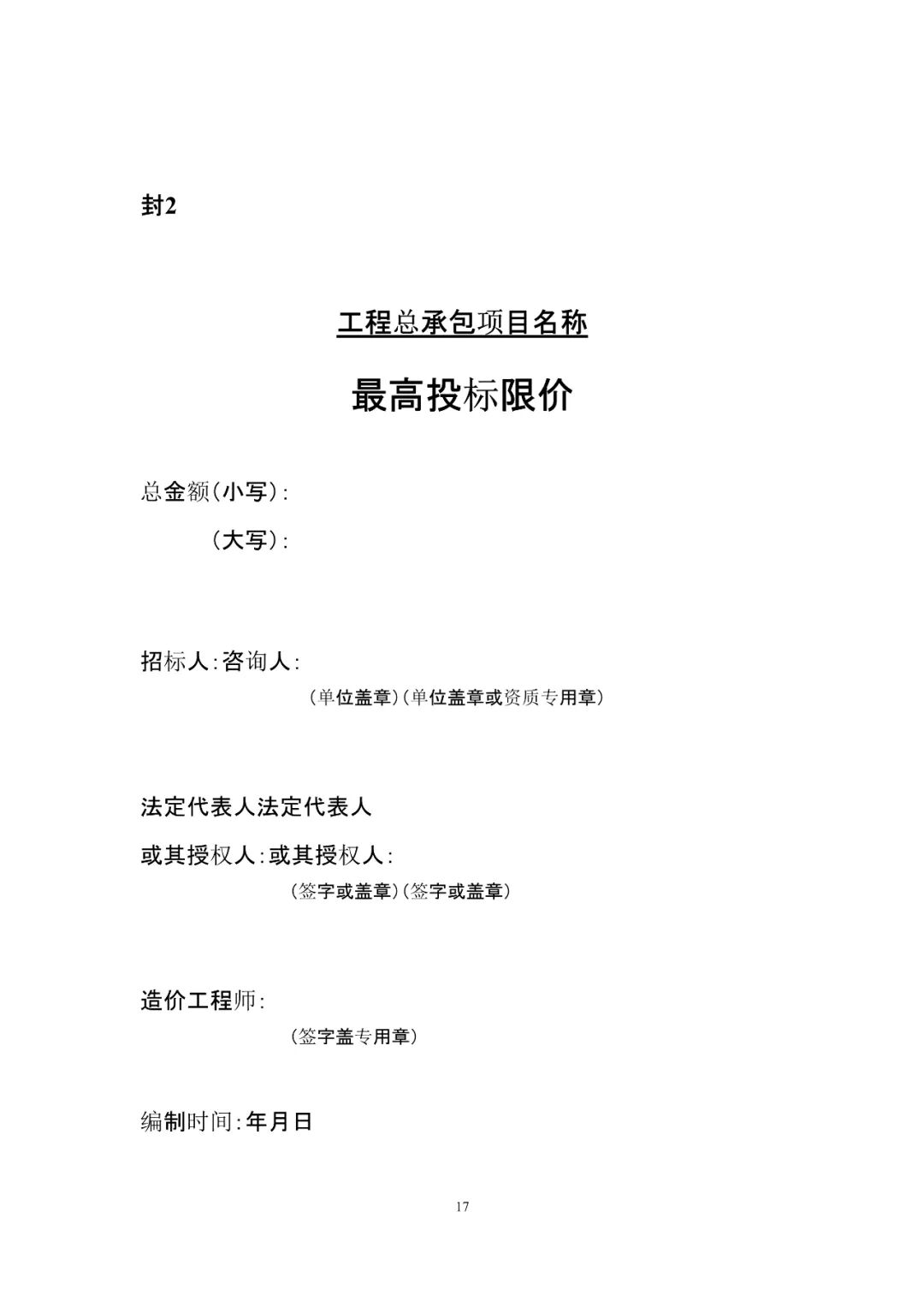 封2

工程总承包项目名称

最高投标限价

总金额(小写):

(大写):

招标人:咨询人:

(单位盖章)(单位盖章或资质专用章)

法定代表人法定代表人

或其授权人:或其授权人:

(签字或盖章)(签字或盖章)

造价工程师:

(签字盖专用章)

编制时间:年月日

17